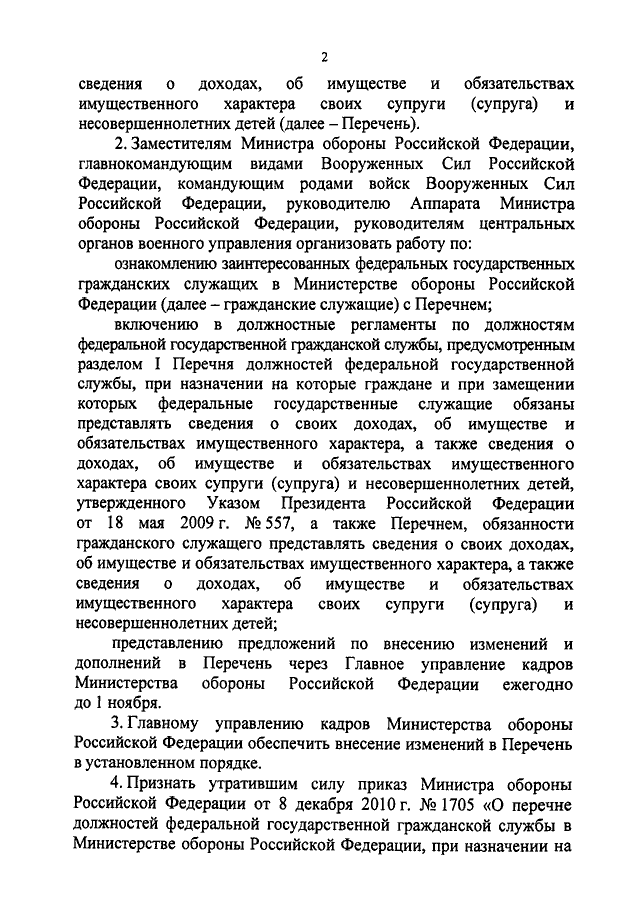 2

сведения о доходах, об имуществе и обязательствах имущественного характера своих супруги (супруга) и несовершеннолетних детей (далее – Перечень).

2. Заместителям Министра обороны Российской Федерации, главнокомандующим видами Вооруженных Сил Российской Федерации, командующим родами войск Вооруженных Сил Российской Федерации, руководителю Аппарата Министра обороны Российской Федерации, руководителям центральных органов военного управления организовать работу по:

ознакомлению заинтересованных федеральных государственных гражданских служащих в Министерстве обороны Российской Федерации (далее – гражданские служащие) с Перечнем;

включению в должностные регламенты по должностям федеральной государственной гражданской службы, предусмотренным разделом I Перечня должностей федеральной государственной службы, при назначении на которые граждане и при замещении которых федеральные государственные служащие обязаны представлять сведения о своих доходах, об имуществе и обязательствах имущественного характера, а также сведения о доходах, об имуществе и обязательствах имущественного характера своих супруги (супруга) и несовершеннолетних детей, утвержденного Указом Президента Российской Федерации от 18 мая 2009 г. № 557, а также Перечнем, обязанности гражданского служащего представлять сведения о своих доходах, об имуществе и обязательствах имущественного характера, а также сведения о доходах, об имуществе и обязательствах имущественного характера своих супруги (супруга) и несовершеннолетних детей;

представлению предложений по внесению изменений и дополнений в Перечень через Главное управление кадров Министерства обороны Российской Федерации ежегодно до 1 ноября.

3. Главному управлению кадров Министерства обороны Российской Федерации обеспечить внесение изменений в Перечень в установленном порядке.

4. Признать утратившим силу приказ Министра обороны Российской Федерации от 8 декабря 2010 г. № 1705 «О перечне должностей федеральной государственной гражданской службы в Министерстве обороны Российской Федерации, при назначении на